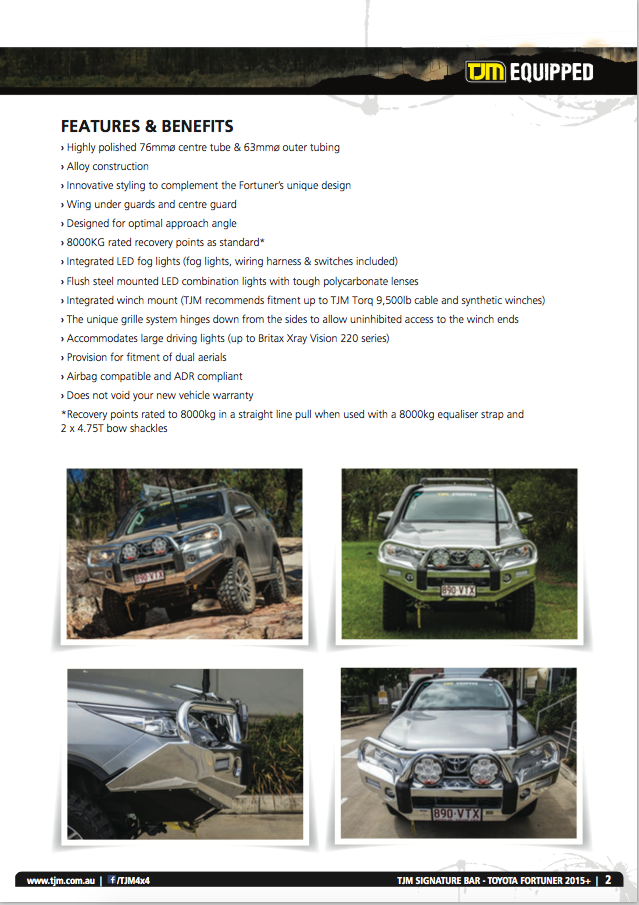 TJM EQUIPPED

FEATURES & BENEFITS

› Highly polished 76mmø centre tube & 63mmø outer tubing
› Alloy construction
› Innovative styling to complement the Fortuner's unique design
› Wing under guards and centre guard
› Designed for optimal approach angle
› 8000KG rated recovery points as standard*
› Integrated LED fog lights (fog lights, wiring harness & switches included)
› Flush steel mounted LED combination lights with tough polycarbonate lenses
› Integrated winch mount (TJM recommends fitment up to TJM Torq 9,500lb cable and synthetic winches)
› The unique grille system hinges down from the sides to allow uninhibited access to the winch ends
› Accommodates large driving lights (up to Britax Xray Vision 220 series)
› Provision for fitment of dual aerials
› Airbag compatible and ADR compliant
› Does not void your new vehicle warranty

*Recovery points rated to 8000kg in a straight line pull when used with a 8000kg equaliser strap and 2 x 4.75T bow shackles

890·VTX

890·VTX

890·VTX

www.tjm.com.au | /TJM4x4

TJM SIGNATURE BAR - TOYOTA FORTUNER 2015+ | 2